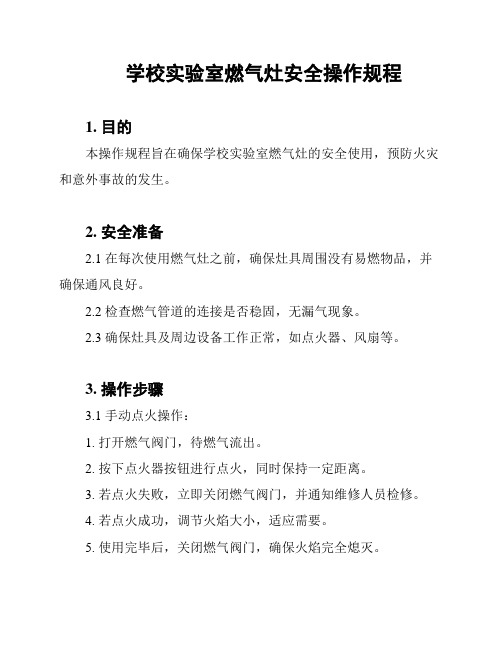 学校实验室燃气灶安全操作规程

1. 目的

本操作规程旨在确保学校实验室燃气灶的安全使用，预防火灾和意外事故的发生。

2. 安全准备

2.1 在每次使用燃气灶之前，确保灶具周围没有易燃物品，并确保通风良好。

2.2 检查燃气管道的连接是否稳固，无漏气现象。

2.3 确保灶具及周边设备工作正常，如点火器、风扇等。

3. 操作步骤

3.1 手动点火操作：

1. 打开燃气阀门，待燃气流出。

2. 按下点火器按钮进行点火，同时保持一定距离。

3. 若点火失败，立即关闭燃气阀门，并通知维修人员检修。

4. 若点火成功，调节火焰大小，适应需要。

5. 使用完毕后，关闭燃气阀门，确保火焰完全熄灭。